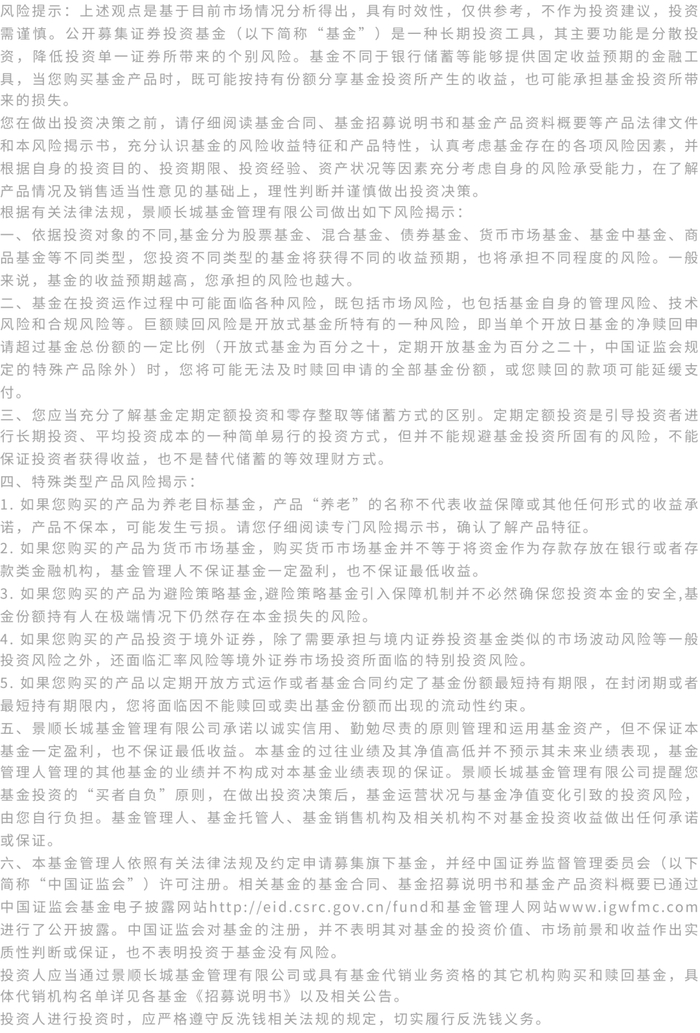 风险提示：上述观点是基于目前市场情况分析得出，具有时效性，仅供参考，不作为投资建议，投资需谨慎。公开募集证券投资基金（以下简称“基金”）是一种长期投资工具，其主要功能是分散投资，降低投资单一证券所带来的个别风险。基金不同于银行储蓄等能够提供固定收益预期的金融工具，当您购买基金产品时，既可能按持有份额分享基金投资所产生的收益，也可能承担基金投资所带来的损失。

您在做出投资决策之前，请仔细阅读基金合同、基金招募说明书和基金产品资料概要等产品法律文件和本风险揭示书，充分认识基金的风险收益特征和产品特性，认真考虑基金存在的各项风险因素，并根据自身的投资目的、投资期限、投资经验、资产状况等因素充分考虑自身的风险承受能力，在了解产品情况及销售适当性意见的基础上，理性判断并谨慎做出投资决策。

根据有关法律法规，景顺长城基金管理有限公司做出如下风险揭示：

一、依据投资对象的不同,基金分为股票基金、混合基金、债券基金、货币市场基金、基金中基金、商品基金等不同类型，您投资不同类型的基金将获得不同的收益预期，也将承担不同程度的风险。一般来说，基金的收益预期越高，您承担的风险也越大。

二、基金在投资运作过程中可能面临各种风险，既包括市场风险，也包括基金自身的管理风险、技术风险和合规风险等。巨额赎回风险是开放式基金所特有的一种风险，即当单个开放日基金的净赎回申请超过基金总份额的一定比例（开放式基金为百分之十，定期开放基金为百分之二十，中国证监会规定的特殊产品除外）时，您将可能无法及时赎回申请的全部基金份额，或您赎回的款项可能延缓支付。

三、您应当充分了解基金定期定额投资和零存整取等储蓄方式的区别。定期定额投资是引导投资者进行长期投资、平均投资成本的一种简单易行的投资方式，但并不能规避基金投资所固有的风险，不能保证投资者获得收益，也不是替代储蓄的等效理财方式。

四、特殊类型产品风险揭示：

1.如果您购买的产品为养老目标基金，产品“养老”的名称不代表收益保障或其他任何形式的收益承诺，产品不保本，可能发生亏损。请您仔细阅读专门风险揭示书，确认了解产品特征。

2.如果您购买的产品为货币市场基金，购买货币市场基金并不等于将资金作为存款存放在银行或者存款类金融机构，基金管理人不保证基金一定盈利，也不保证最低收益。

3.如果您购买的产品为避险策略基金,避险策略基金引入保障机制并不必然确保您投资本金的安全,基金份额持有人在极端情况下仍然存在本金损失的风险。

4.如果您购买的产品投资于境外证券，除了需要承担与境内证券投资基金类似的市场波动风险等一般投资风险之外，还面临汇率风险等境外证券市场投资所面临的特别投资风险。

5.如果您购买的产品以定期开放方式运作或者基金合同约定了基金份额最短持有期限，在封闭期或者最短持有期限内，您将面临因不能赎回或卖出基金份额而出现的流动性约束。

五、景顺长城基金管理有限公司承诺以诚实信用、勤勉尽责的原则管理和运用基金资产，但不保证本基金一定盈利，也不保证最低收益。本基金的过往业绩及其净值高低并不预示其未来业绩表现，基金管理人管理的其他基金的业绩并不构成对本基金业绩表现的保证。景顺长城基金管理有限公司提醒您基金投资的“买者自负”原则，在做出投资决策后，基金运营状况与基金净值变化引致的投资风险，由您自行负担。基金管理人、基金托管人、基金销售机构及相关机构不对基金投资收益做出任何承诺或保证。

六、本基金管理人依照有关法律法规及约定申请募集旗下基金，并经中国证券监督管理委员会（以下简称“中国证监会”）许可注册。相关基金的基金合同、基金招募说明书和基金产品资料概要已通过中国证监会基金电子披露网站http://eid.csrc.gov.cn/fund和基金管理人网站www.igwfmc.com进行了公开披露。中国证监会对基金的注册，并不表明其对基金的投资价值、市场前景和收益作出实质性判断或保证，也不表明投资于基金没有风险。

投资人应当通过景顺长城基金管理有限公司或具有基金代销业务资格的其它机构购买和赎回基金，具体代销机构名单详见各基金《招募说明书》以及相关公告。

投资人进行投资时，应严格遵守反洗钱相关法规的规定，切实履行反洗钱义务。